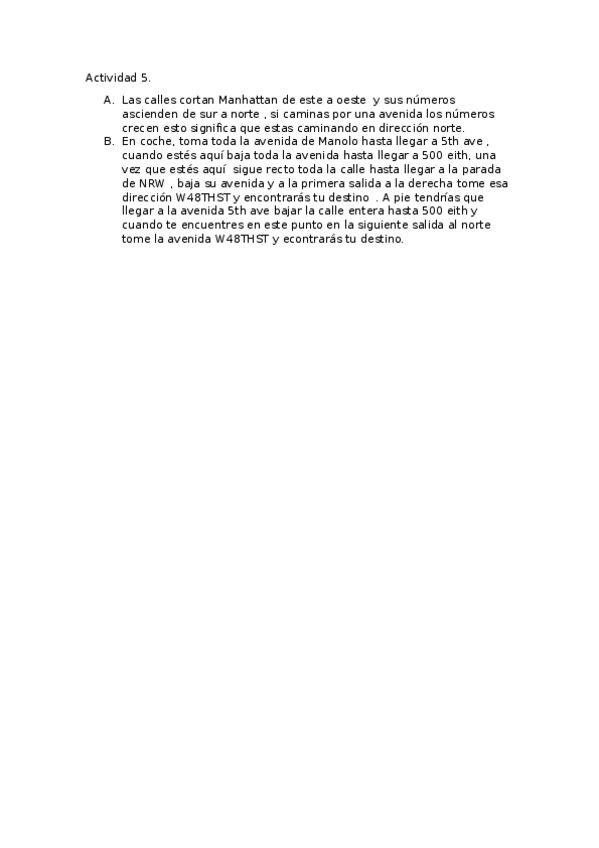 Actividad 5.

A. Las calles cortan Manhattan de este a oeste y sus números ascienden de sur a norte , si caminas por una avenida los números crecen esto significa que estas caminando en dirección norte.
B. En coche, toma toda la avenida de Manolo hasta llegar a 5th ave , cuando estés aquí baja toda la avenida hasta llegar a 500 eith, una vez que estés aquí sigue recto toda la calle hasta llegar a la parada de NRW , baja su avenida y a la primera salida a la derecha tome esa dirección W48THST y encontrarás tu destino . A pie tendrías que llegar a la avenida 5th ave bajar la calle entera hasta 500 eith y cuando te encuentres en este punto en la siguiente salida al norte tome la avenida W48THST y econtrarás tu destino.